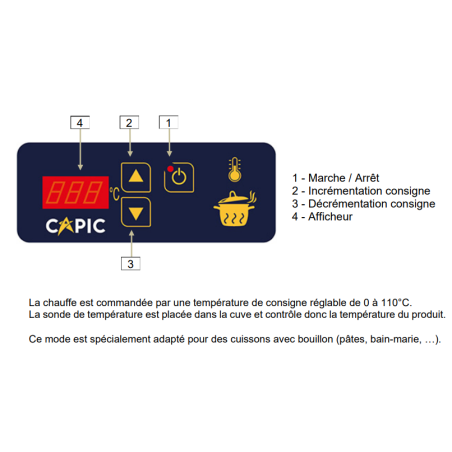 4
2
1
888
°C
CAPIC
3

1 - Marche / Arrêt
2 - Incrémentation consigne
3 - Décrémentation consigne
4 - Afficheur

La chauffe est commandée par une température de consigne réglable de 0 à 110°C.
La sonde de température est placée dans la cuve et contrôle donc la température du produit.

Ce mode est spécialement adapté pour des cuissons avec bouillon (pâtes, bain-marie, …).